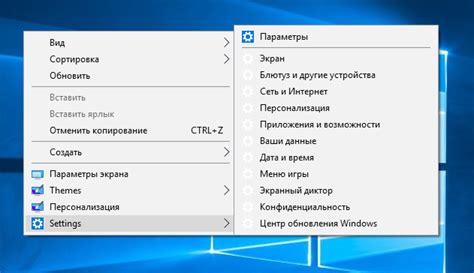 Вид
Сортировка
Обновить

Вставить
Вставить ярлык
Отменить копирование CTRL+Z

Создать

Параметры экрана
Themes
Персонализация
Settings

Параметры

Экран
Блютуз и другие устройства
Сеть и Интернет
Персонализация
Приложения и возможности
Ваши данные
Дата и время
Меню игры
Экранный диктор
Конфиденциальность
Центр обновления Windows